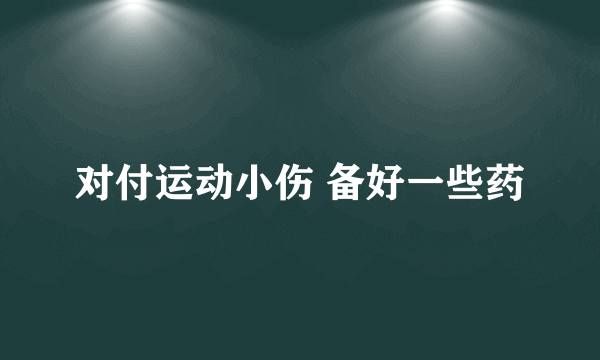 对付运动小伤 备好一些药